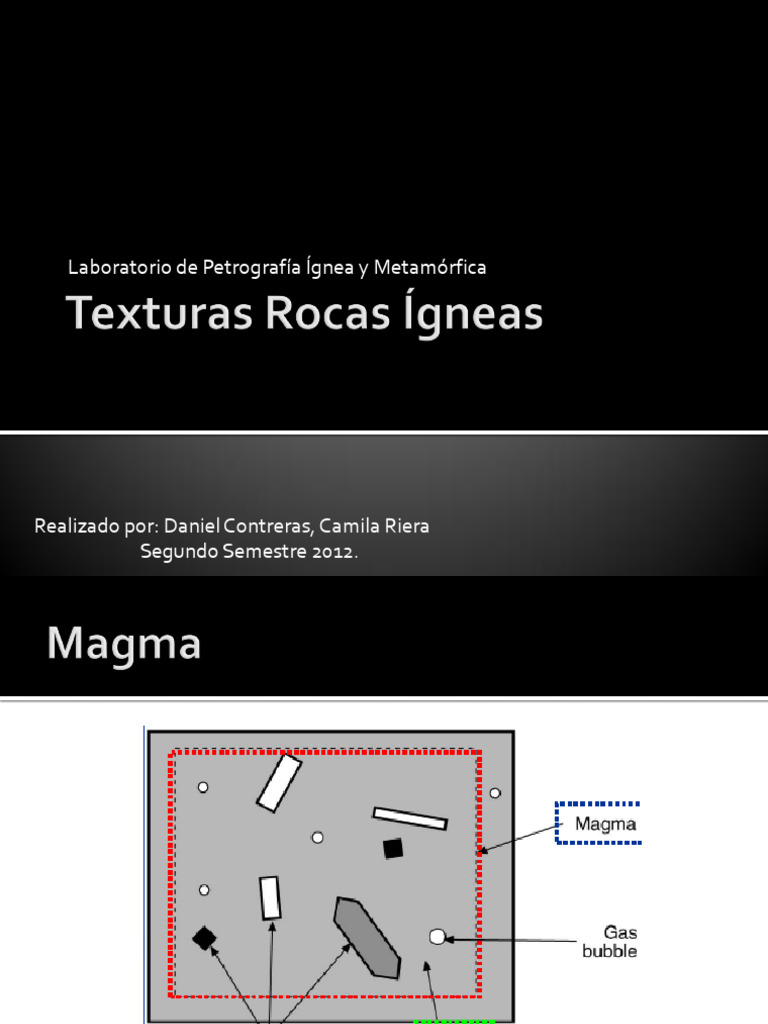 Laboratorio de Petrografía Ígnea y Metamórfica

Texturas Rocas Ígneas

Realizado por: Daniel Contreras, Camila Riera
Segundo Semestre 2012.

Magma

Magma

Gas bubble